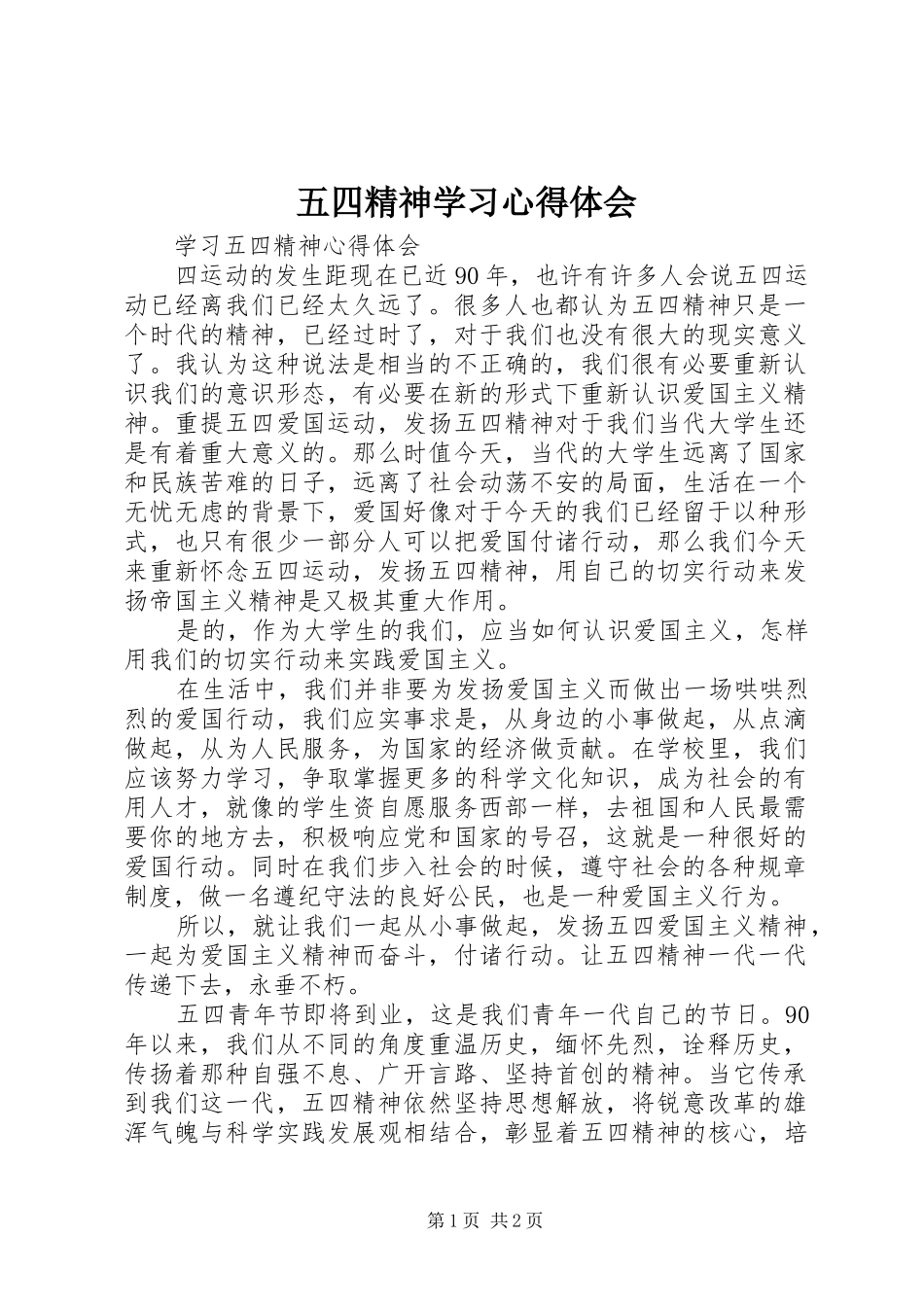 五四精神学习心得体会

学习五四精神心得体会

四运动的发生距现在已近90年，也许有许多人会说五四运动已经离我们已经太久远了。很多人也都认为五四精神只是一个时代的精神，已经过时了，对于我们也没有很大的现实意义了。我认为这种说法是相当的不正确的，我们很有必要重新认识我们的意识形态，有必要在新的形式下重新认识爱国主义精神。重提五四爱国运动，发扬五四精神对于我们当代大学生还是有着重大意义的。那么时值今天，当代的大学生远离了国家和民族苦难的日子，远离了社会动荡不安的局面，生活在一个无忧无虑的背景下，爱国好像对于今天的我们已经留于以种形式，也只有很少一部分人可以把爱国付诸行动，那么我们今天来重新怀念五四运动，发扬五四精神，用自己的切实行动来发扬帝国主义精神是又极其重大作用。

是的，作为大学生的我们，应当如何认识爱国主义，怎样用我们的切实行动来实践爱国主义。

在生活中，我们并非要为发扬爱国主义而做出一场哄哄烈烈的爱国行动，我们应实事求是，从身边的小事做起，从点滴做起，从为人民服务，为国家的经济做贡献。在学校里，我们应该努力学习，争取掌握更多的科学文化知识，成为社会的有用人才，就像的学生资自愿服务西部一样，去祖国和人民最需要你的地方去，积极响应党和国家的号召，这就是一种很好的爱国行动。同时在我们步入社会的时候，遵守社会的各种规章制度，做一名遵纪守法的良好公民，也是一种爱国主义行为。

所以，就让我们一起从小事做起，发扬五四爱国主义精神，一起为爱国主义精神而奋斗，付诸行动。让五四精神一代一代传递下去，永垂不朽。

五四青年节即将到业，这是我们青年一代自己的节日。90年以来，我们从不同的角度重温历史，缅怀先烈，诠释历史，传扬着那种自强不息、广开言路、坚持首创的精神。当它传承到我们这一代，五四精神依然坚持思想解放，将锐意改革的雄浑气魄与科学实践发展观相结合，彰显着五四精神的核心，培

第1页 共2页